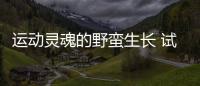 运动灵魂的野蛮生长 试